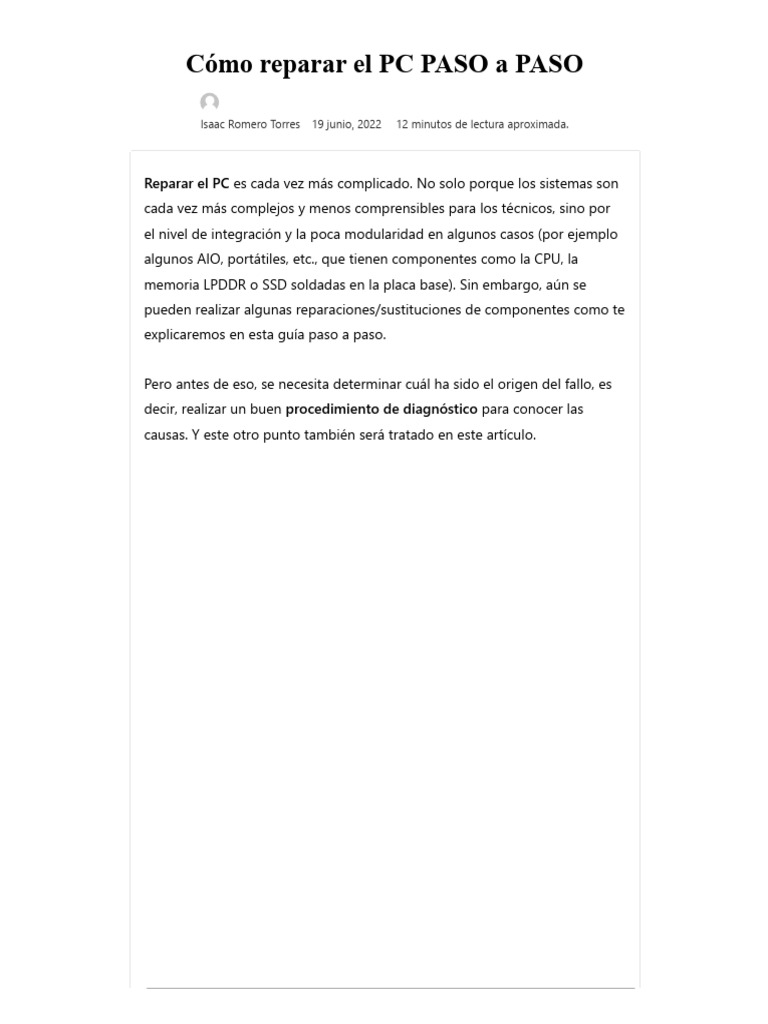 Cómo reparar el PC PASO a PASO

Isaac Romero Torres 19 junio, 2022 12 minutos de lectura aproximada.

Reparar el PC es cada vez más complicado. No solo porque los sistemas son cada vez más complejos y menos comprensibles para los técnicos, sino por el nivel de integración y la poca modularidad en algunos casos (por ejemplo algunos AIO, portátiles, etc., que tienen componentes como la CPU, la memoria LPDDR o SSD soldadas en la placa base). Sin embargo, aún se pueden realizar algunas reparaciones/sustituciones de componentes como te explicaremos en esta guía paso a paso.

Pero antes de eso, se necesita determinar cuál ha sido el origen del fallo, es decir, realizar un buen procedimiento de diagnóstico para conocer las causas. Y este otro punto también será tratado en este artículo.